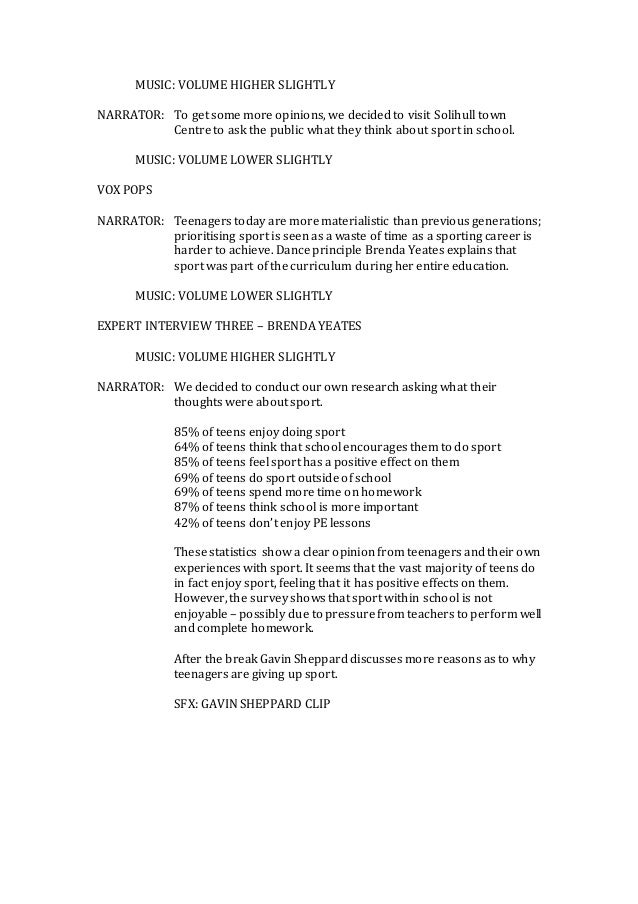 MUSIC: VOLUME HIGHER SLIGHTLY

NARRATOR: To get some more opinions, we decided to visit Solihull town Centre to ask the public what they think about sport in school.

MUSIC: VOLUME LOWER SLIGHTLY

VOX POPS

NARRATOR: Teenagers today are more materialistic than previous generations; prioritising sport is seen as a waste of time as a sporting career is harder to achieve. Dance principle Brenda Yeates explains that sport was part of the curriculum during her entire education.

MUSIC: VOLUME LOWER SLIGHTLY

EXPERT INTERVIEW THREE – BRENDA YEATES

MUSIC: VOLUME HIGHER SLIGHTLY

NARRATOR: We decided to conduct our own research asking what their thoughts were about sport.

85% of teens enjoy doing sport
64% of teens think that school encourages them to do sport
85% of teens feel sport has a positive effect on them
69% of teens do sport outside of school
69% of teens spend more time on homework
87% of teens think school is more important
42% of teens don't enjoy PE lessons

These statistics show a clear opinion from teenagers and their own experiences with sport. It seems that the vast majority of teens do in fact enjoy sport, feeling that it has positive effects on them. However, the survey shows that sport within school is not enjoyable – possibly due to pressure from teachers to perform well and complete homework.

After the break Gavin Sheppard discusses more reasons as to why teenagers are giving up sport.

SFX: GAVIN SHEPPARD CLIP